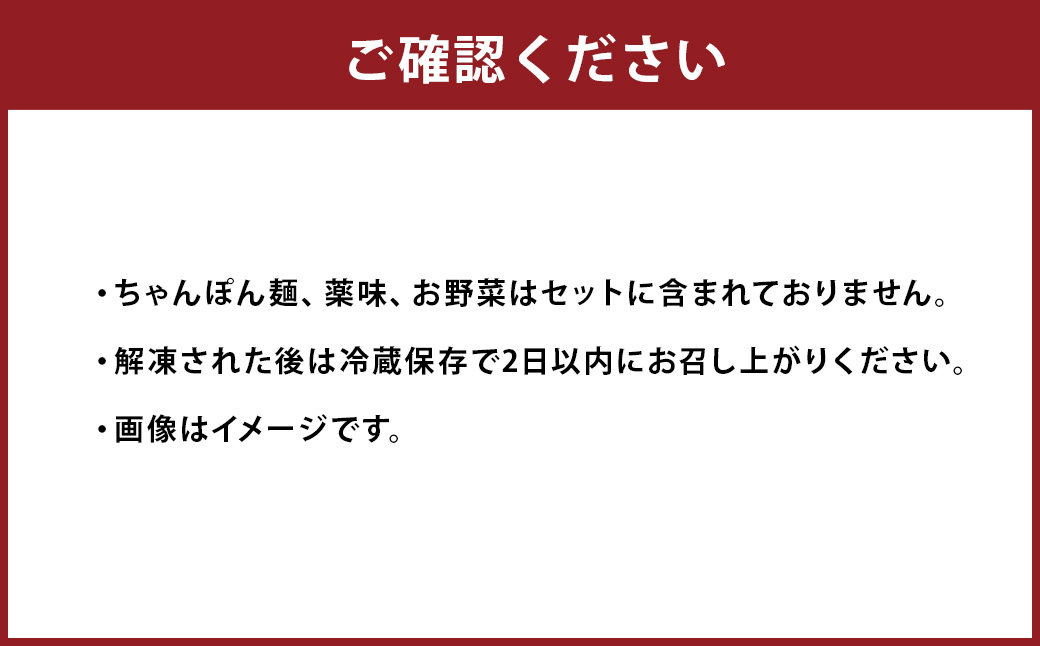 ご確認ください

・ちゃんぽん麺、薬味、お野菜はセットに含まれておりません。

・解凍された後は冷蔵保存で2日以内にお召し上がりください。

・画像はイメージです。